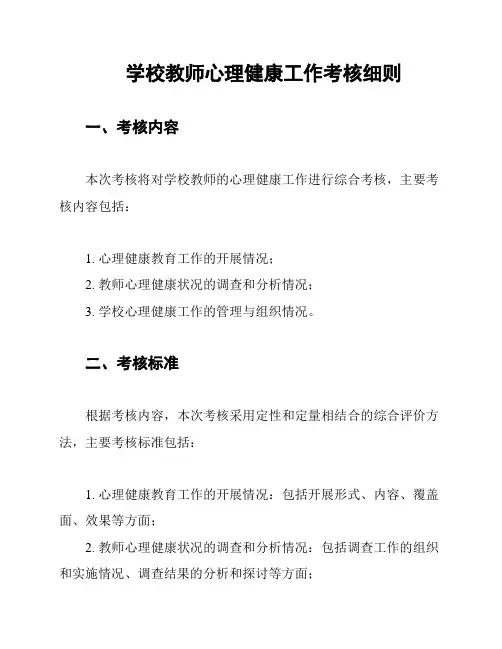 学校教师心理健康工作考核细则

一、考核内容

本次考核将对学校教师的心理健康工作进行综合考核，主要考核内容包括：

1. 心理健康教育工作的开展情况；
2. 教师心理健康状况的调查和分析情况；
3. 学校心理健康工作的管理与组织情况。

二、考核标准

根据考核内容，本次考核采用定性和定量相结合的综合评价方法，主要考核标准包括：

1. 心理健康教育工作的开展情况：包括开展形式、内容、覆盖面、效果等方面；
2. 教师心理健康状况的调查和分析情况：包括调查工作的组织和实施情况、调查结果的分析和探讨等方面；